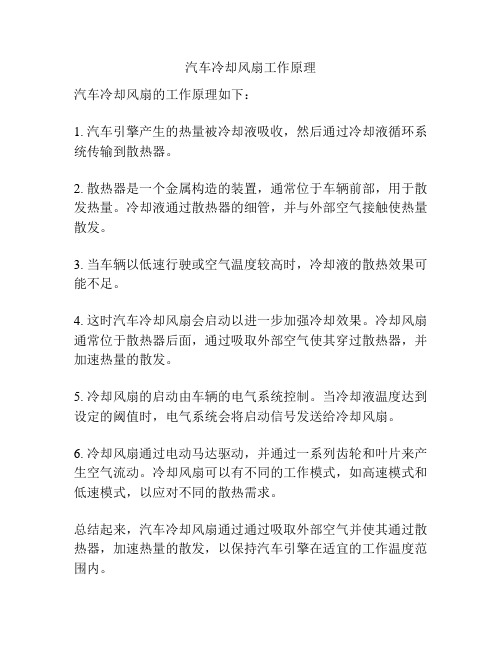 汽车冷却风扇工作原理

汽车冷却风扇的工作原理如下：

1. 汽车引擎产生的热量被冷却液吸收，然后通过冷却液循环系统传输到散热器。

2. 散热器是一个金属构造的装置，通常位于车辆前部，用于散发热量。冷却液通过散热器的细管，并与外部空气接触使热量散发。

3. 当车辆以低速行驶或空气温度较高时，冷却液的散热效果可能不足。

4. 这时汽车冷却风扇会启动以进一步加强冷却效果。冷却风扇通常位于散热器后面，通过吸取外部空气使其穿过散热器，并加速热量的散发。

5. 冷却风扇的启动由车辆的电气系统控制。当冷却液温度达到设定的阈值时，电气系统会将启动信号发送给冷却风扇。

6. 冷却风扇通过电动马达驱动，并通过一系列齿轮和叶片来产生空气流动。冷却风扇可以有不同的工作模式，如高速模式和低速模式，以应对不同的散热需求。

总结起来，汽车冷却风扇通过通过吸取外部空气并使其通过散热器，加速热量的散发，以保持汽车引擎在适宜的工作温度范围内。